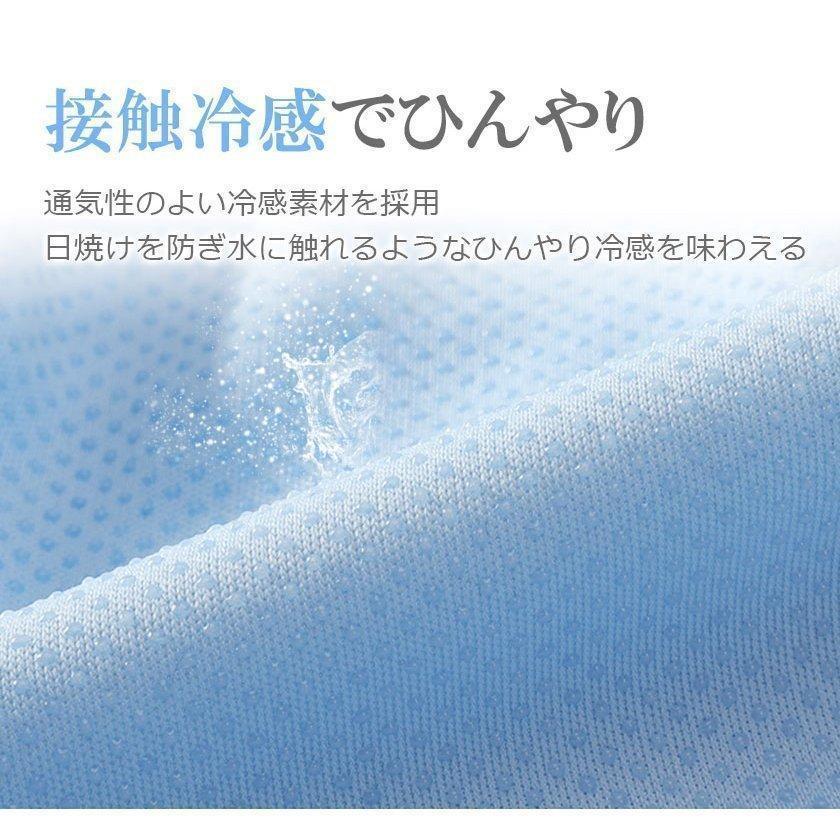 接触冷感でひんやり

通気性のよい冷感素材を採用
日焼けを防ぎ水に触れるようなひんやり冷感を味わえる